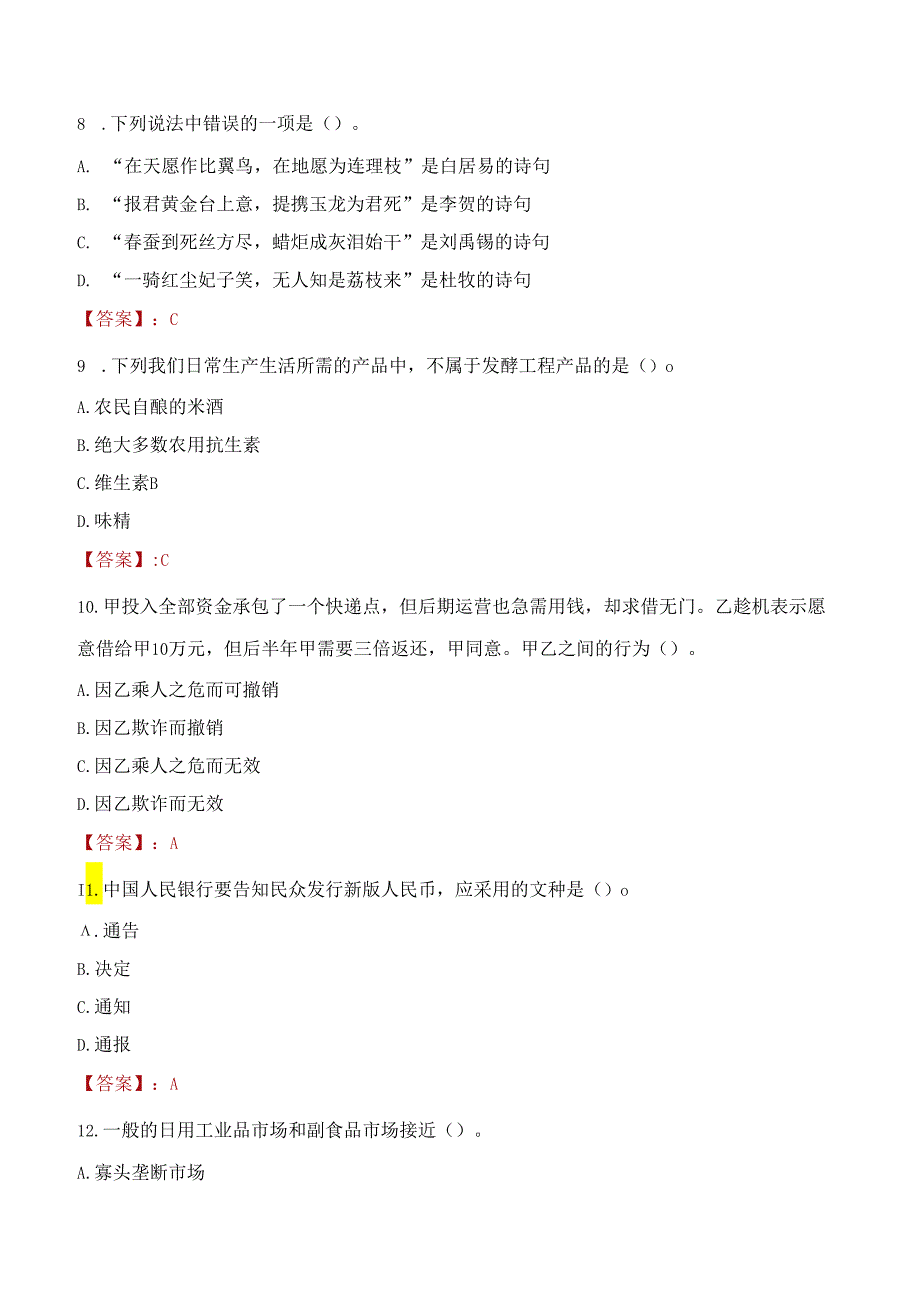 8 .下列说法中错误的一项是（）。

A. “在天愿作比翼鸟，在地愿为连理枝”是白居易的诗句

B. “报君黄金台上意，提携玉龙为君死”是李贺的诗句

C. “春蚕到死丝方尽，蜡炬成灰泪始干”是刘禹锡的诗句

D. “一骑红尘妃子笑，无人知是荔枝来”是杜牧的诗句

【答案】：C

9 .下列我们日常生产生活所需的产品中，不属于发酵工程产品的是（）o

A.农民自酿的米酒

B.绝大多数农用抗生素

C.维生素B

D.味精

【答案】:C

10.甲投入全部资金承包了一个快递点，但后期运营也急需用钱，却求借无门。乙趁机表示愿意借给甲10万元，但后半年甲需要三倍返还，甲同意。甲乙之间的行为（）。

A.因乙乘人之危而可撤销

B.因乙欺诈而撤销

C.因乙乘人之危而无效

D.因乙欺诈而无效

【答案】：A

I1.中国人民银行要告知民众发行新版人民币，应采用的文种是（）o

A.通告

B.决定

C.通知

D.通报

【答案】：A

12.一般的日用工业品市场和副食品市场接近（）。

A.寡头垄断市场